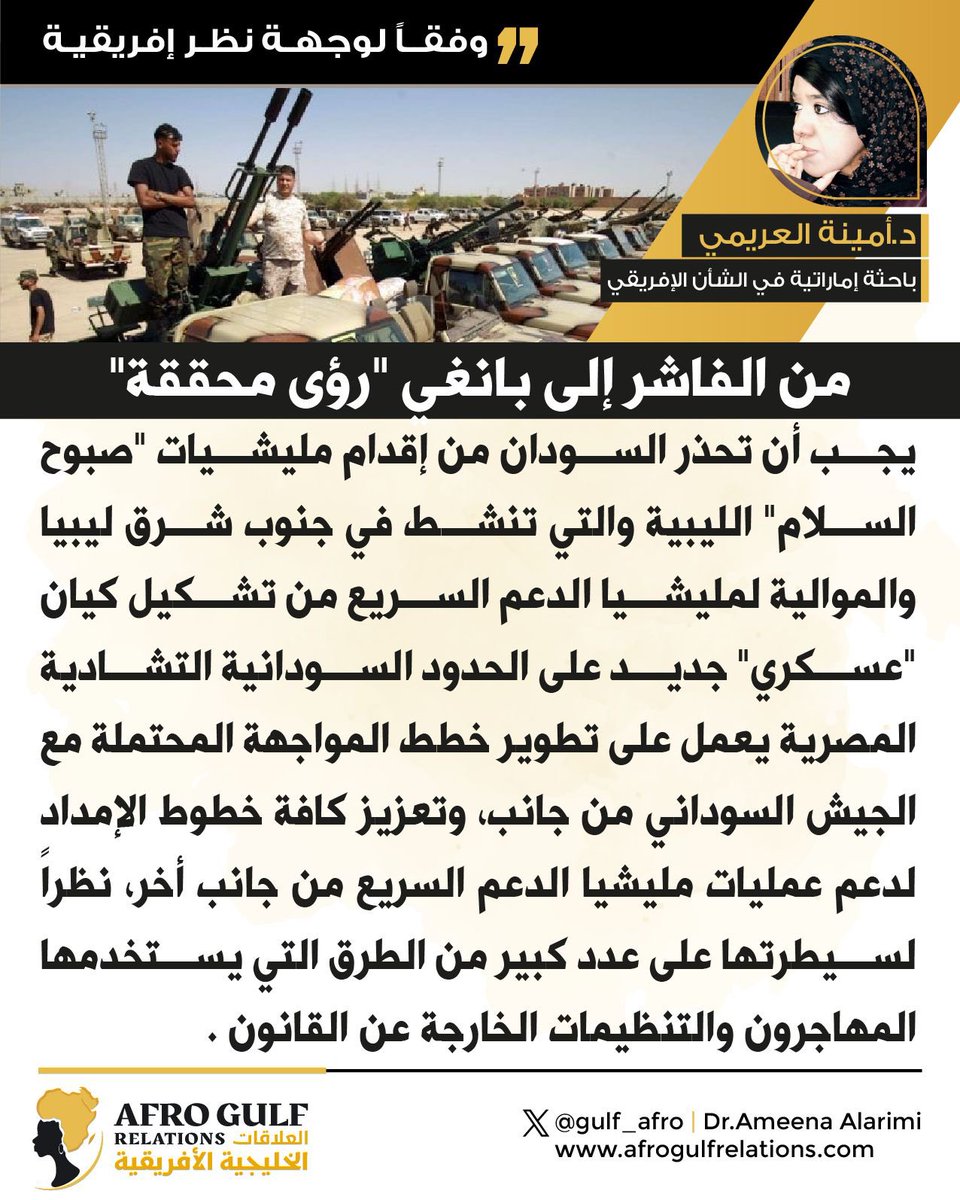 وفقاً لوجهة نظر إفريقية

د.أمينة العريمي
باحثة إماراتية في الشأن الإفريقي

من الفاشر إلى بانغي "رؤى محققة"

يجب أن تحذر السودان من إقدام مليشيات "صبوح السلام" الليبية والتي تنشط في جنوب شرق ليبيا والموالية لمليشيا الدعم السريع من تشكيل كيان "عسكري" جديد على الحدود السودانية التشادية المصرية يعمل على تطوير خطط المواجهة المحتملة مع الجيش السوداني من جانب، وتعزيز كافة خطوط الإمداد لدعم عمليات مليشيا الدعم السريع من جانب أخر، نظراً لسيطرتها على عدد كبير من الطرق التي يستخدمها المهاجرون والتنظيمات الخارجة عن القانون .

AFRO GULF RELATIONS العلاقات الخليجية الأفريقية

@gulf_afro | Dr.Ameena Alarimi
www.afrogulfrelations.com